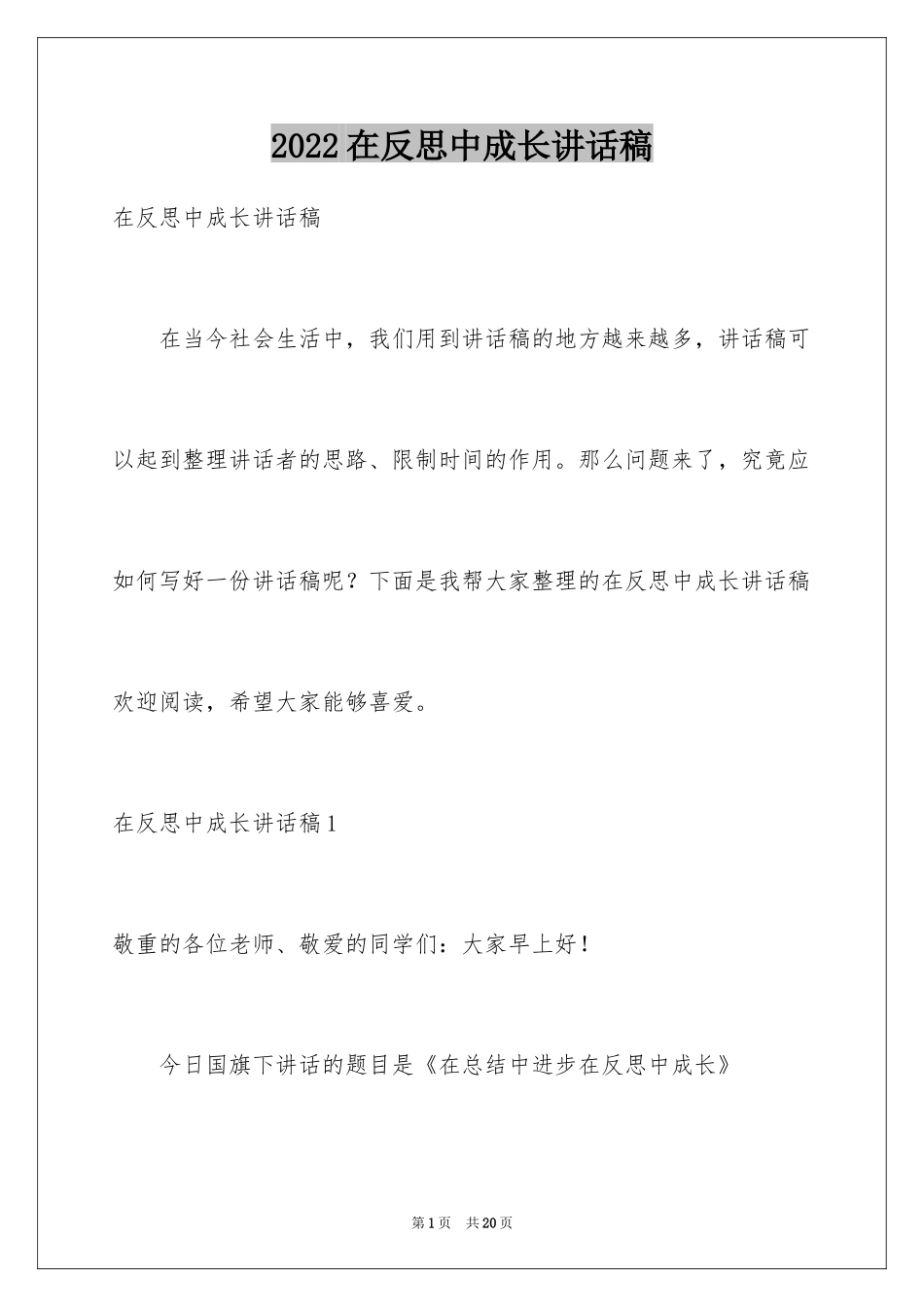 2022在反思中成长讲话稿

在反思中成长讲话稿

在当今社会生活中，我们用到讲话稿的地方越来越多，讲话稿可以起到整理讲话者的思路、限制时间的作用。那么问题来了，究竟应如何写好一份讲话稿呢？下面是我帮大家整理的在反思中成长讲话稿欢迎阅读，希望大家能够喜爱。

在反思中成长讲话稿1

敬重的各位老师、敬爱的同学们：大家早上好！

今日国旗下讲话的题目是《在总结中进步在反思中成长》

第1页 共20页